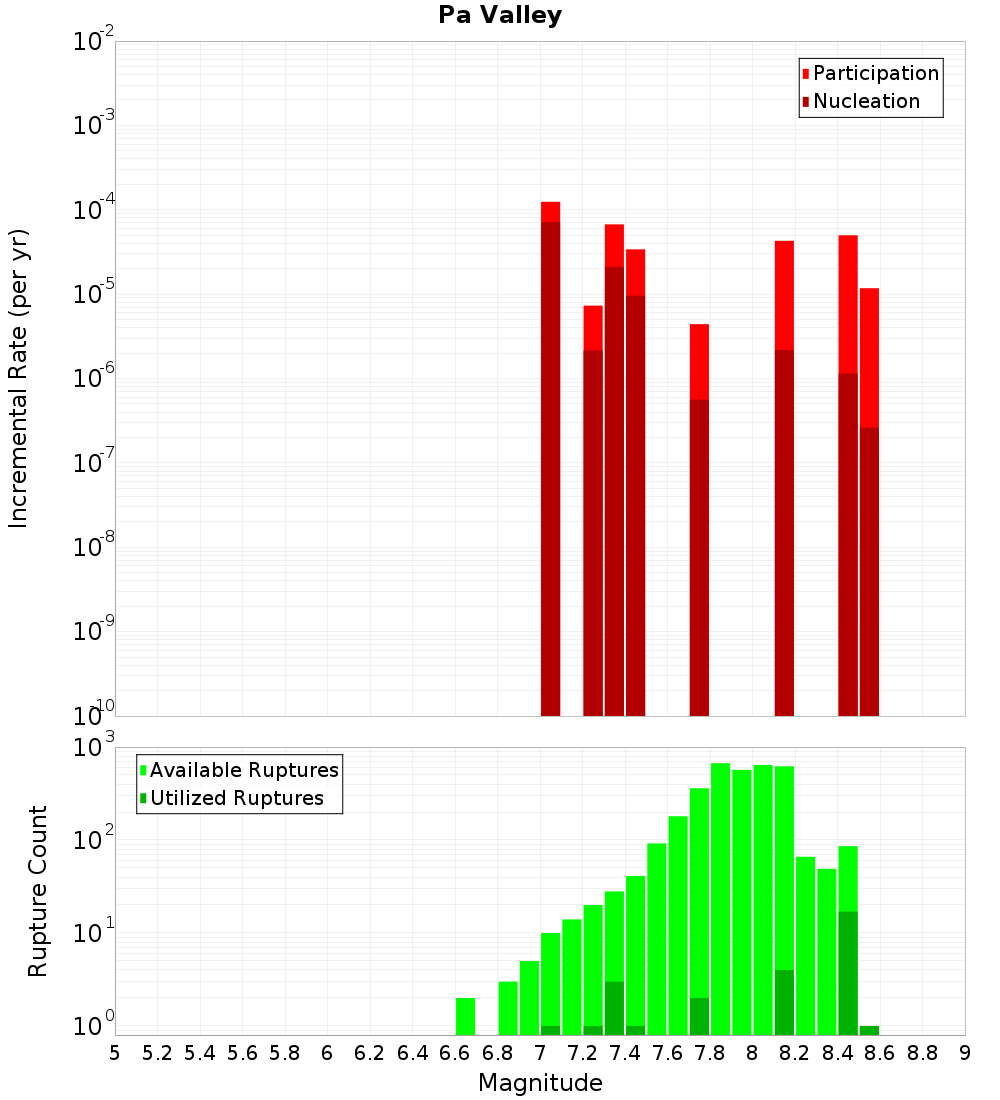 Pa Valley

Participation
Nucleation

Incremental Rate (per yr)

$10^{-2}$
$10^{-3}$
$10^{-4}$
$10^{-5}$
$10^{-6}$
$10^{-7}$
$10^{-8}$
$10^{-9}$
$10^{-10}$

Available Ruptures
Utilized Ruptures

Rupture Count

$10^{3}$
$10^{2}$
$10^{1}$
$10^{0}$

5 5.2 5.4 5.6 5.8 6 6.2 6.4 6.6 6.8 7 7.2 7.4 7.6 7.8 8 8.2 8.4 8.6 8.8 9

Magnitude